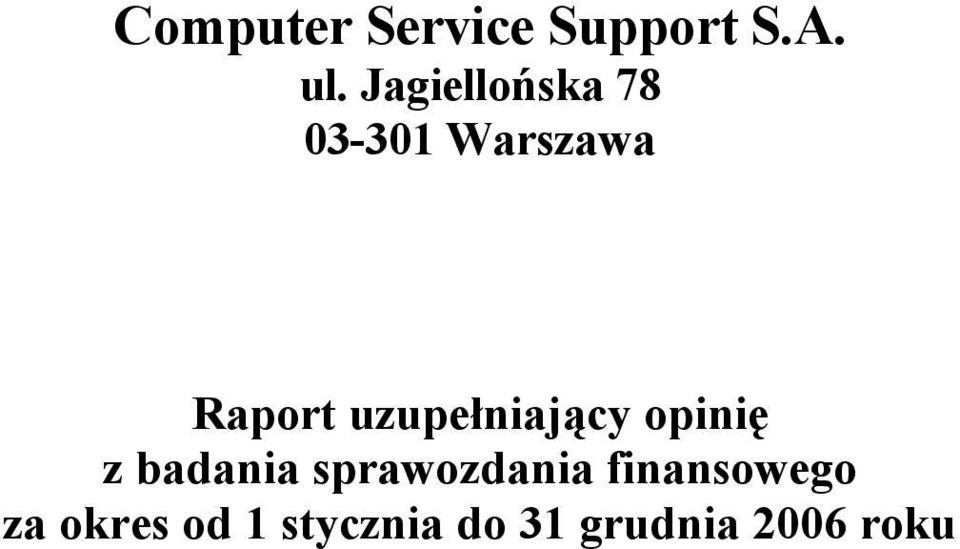 Computer Service Support S.A.
ul. Jagiellońska 78
03-301 Warszawa

Raport uzupełniający opinię
z badania sprawozdania finansowego
za okres od 1 stycznia do 31 grudnia 2006 roku